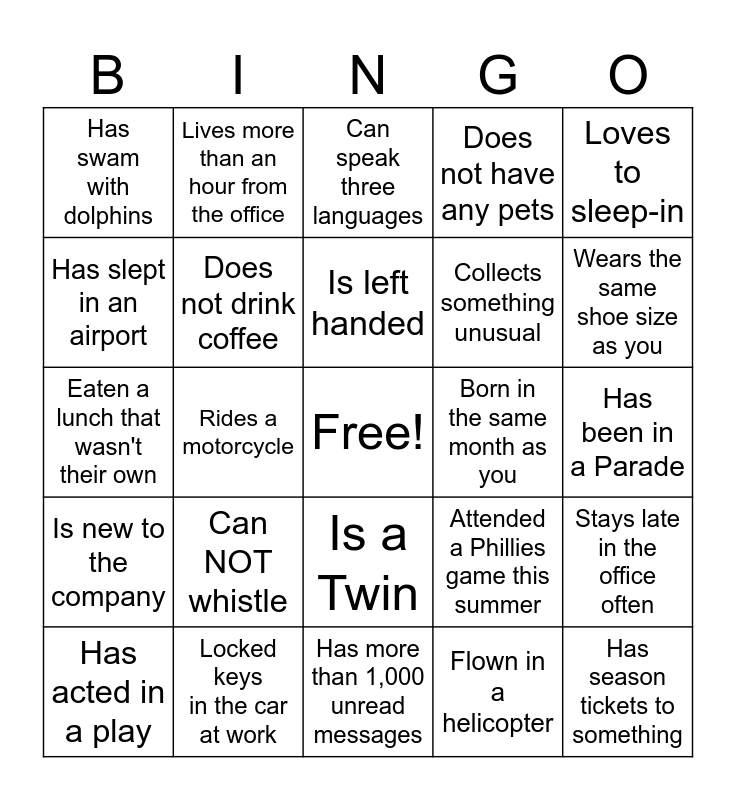 | B | I | N | G | O |
|---|---|---|---|---|
| Has swam with dolphins | Lives more than an hour from the office | Can speak three languages | Does not have any pets | Loves to sleep-in |
| Has slept in an airport | Does not drink coffee | Is left handed | Collects something unusual | Wears the same shoe size as you |
| Eaten a lunch that wasn't their own | Rides a motorcycle | Free! | Born in the same month as you | Has been in a Parade |
| Is new to the company | Can NOT whistle | Is a Twin | Attended a Phillies game this summer | Stays late in the office often |
| Has acted in a play | Locked keys in the car at work | Has more than 1,000 unread messages | Flown in a helicopter | Has season tickets to something |